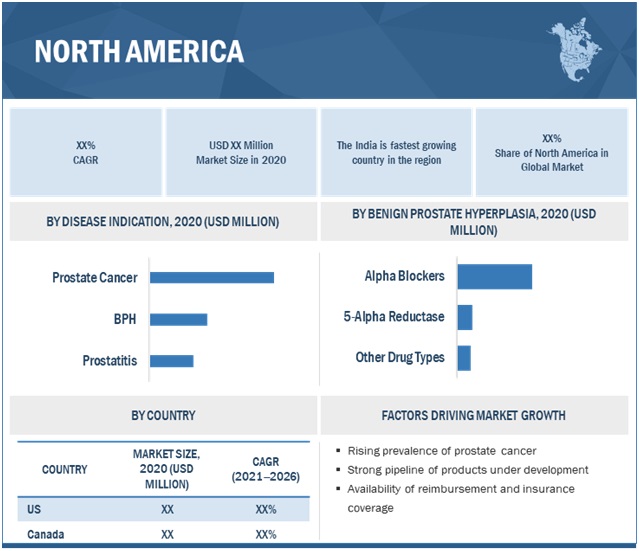 NORTH AMERICA

XX%
CAGR

USD XX Million
Market Size in 2020

The India is fastest growing country in the region

XX%
Share of North America in Global Market

BY DISEASE INDICATION, 2020 (USD MILLION)

Prostate Cancer

BPH

Prostatitis

BY BENIGN PROSTATE HYPERPLASIA, 2020 (USD MILLION)

Alpha Blockers

5-Alpha Reductase

Other Drug Types

BY COUNTRY

| COUNTRY | MARKET SIZE, 2020 (USD MILLION) | CAGR (2021–2026) |
|---|---|---|
| US | XX | XX% |
| Canada | XX | XX% |

FACTORS DRIVING MARKET GROWTH

▪ Rising prevalence of prostate cancer
▪ Strong pipeline of products under development
▪ Availability of reimbursement and insurance coverage